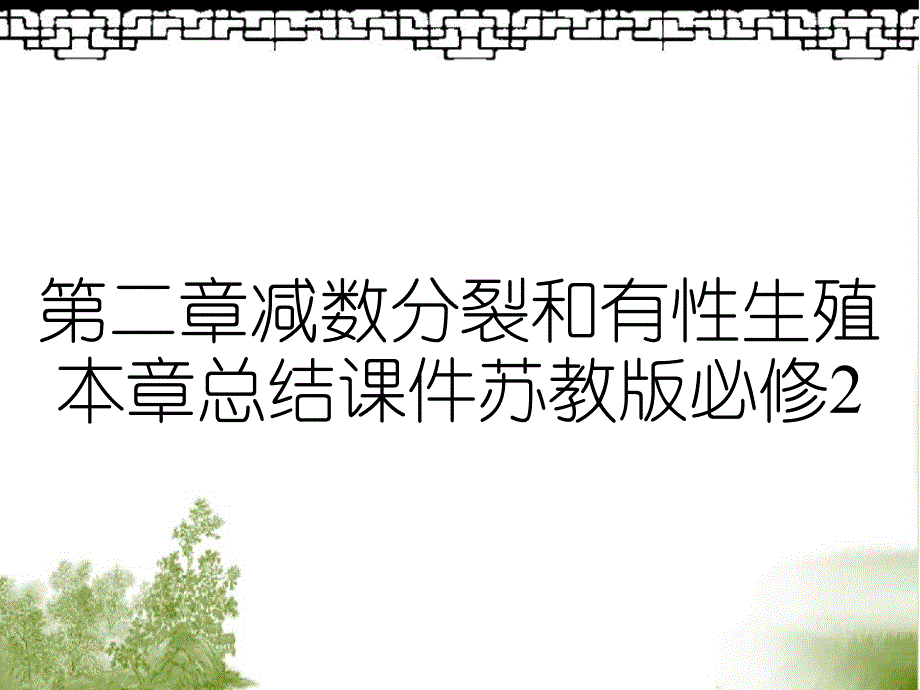 第二章减数分裂和有性生殖本章总结课件苏教版必修2